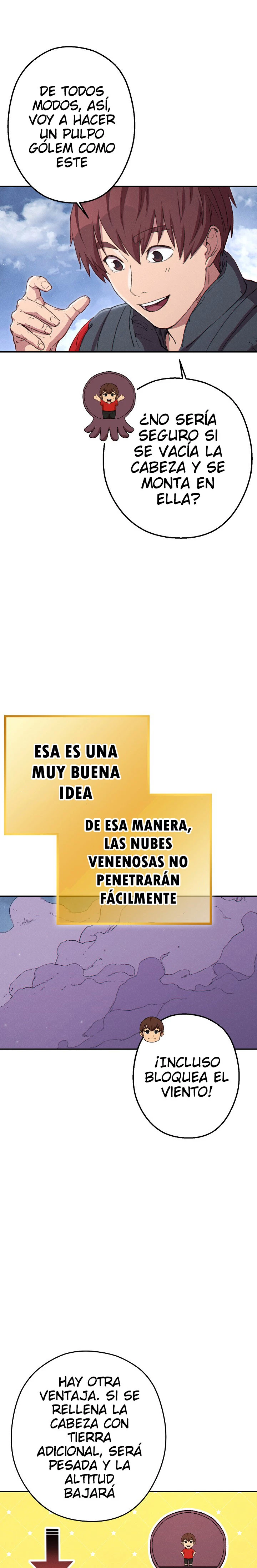 DE TODOS MODOS, ASÍ, VOY A HACER UN PULPO GÓLEM COMO ESTE

¿NO SERÍA SEGURO SI SE VACÍA LA CABEZA Y SE MONTA EN ELLA?

ESA ES UNA MUY BUENA IDEA

DE ESA MANERA, LAS NUBES VENENOSAS NO PENETRARÁN FÁCILMENTE

¡INCLUSO BLOQUEA EL VIENTO!

HAY OTRA VENTAJA. SI SE RELLENA LA CABEZA CON TIERRA ADICIONAL, SERÁ PESADA Y LA ALTITUD BAJARÁ